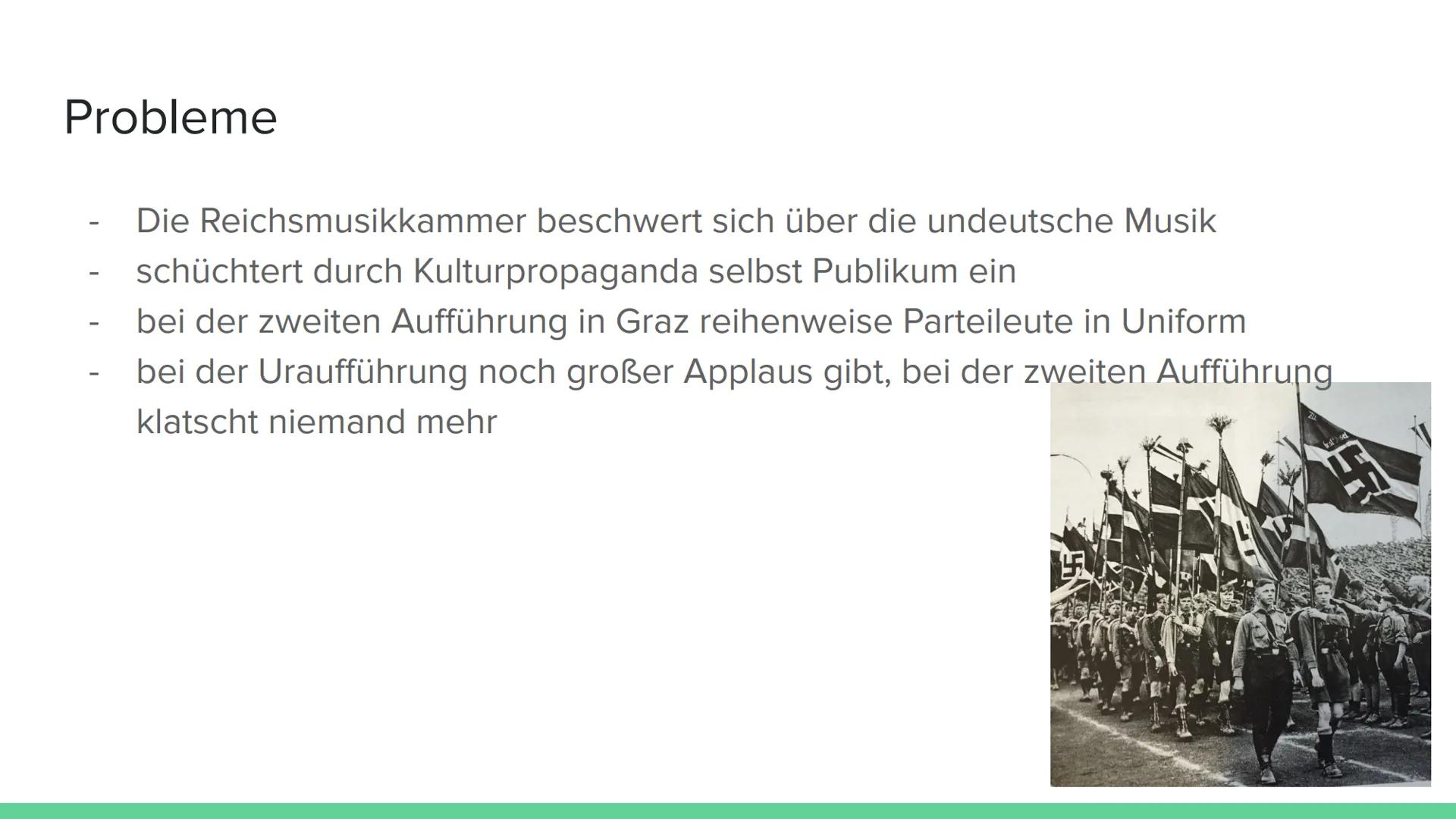 Probleme

- Die Reichsmusikkammer beschwert sich über die undeutsche Musik
- schüchtert durch Kulturpropaganda selbst Publikum ein
- bei der zweiten Aufführung in Graz reihenweise Parteileute in Uniform
- bei der Uraufführung noch großer Applaus gibt, bei der zweiten Aufführung klatscht niemand mehr